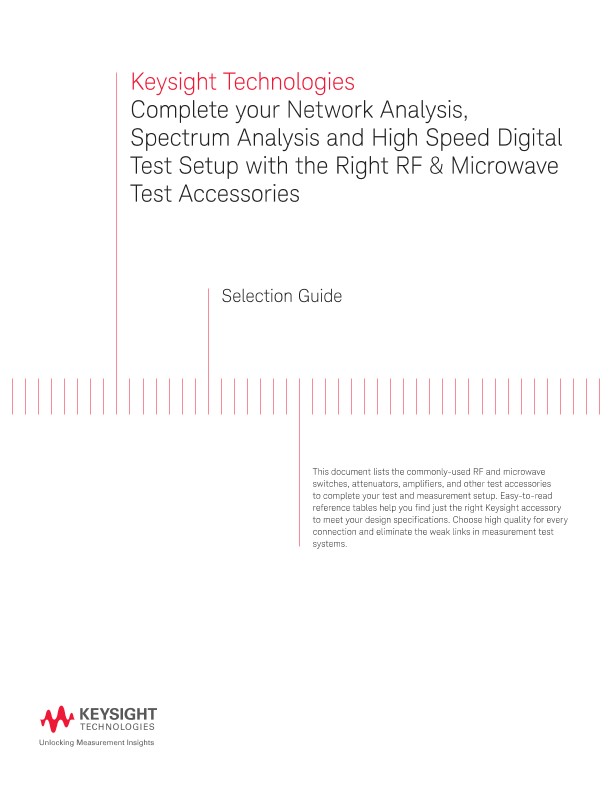 Keysight Technologies
Complete your Network Analysis, Spectrum Analysis and High Speed Digital Test Setup with the Right RF & Microwave Test Accessories

Selection Guide

This document lists the commonly-used RF and microwave switches, attenuators, amplifiers, and other test accessories to complete your test and measurement setup. Easy-to-read reference tables help you find just the right Keysight accessory to meet your design specifications. Choose high quality for every connection and eliminate the weak links in measurement test systems.

KEYSIGHT
TECHNOLOGIES
Unlocking Measurement Insights